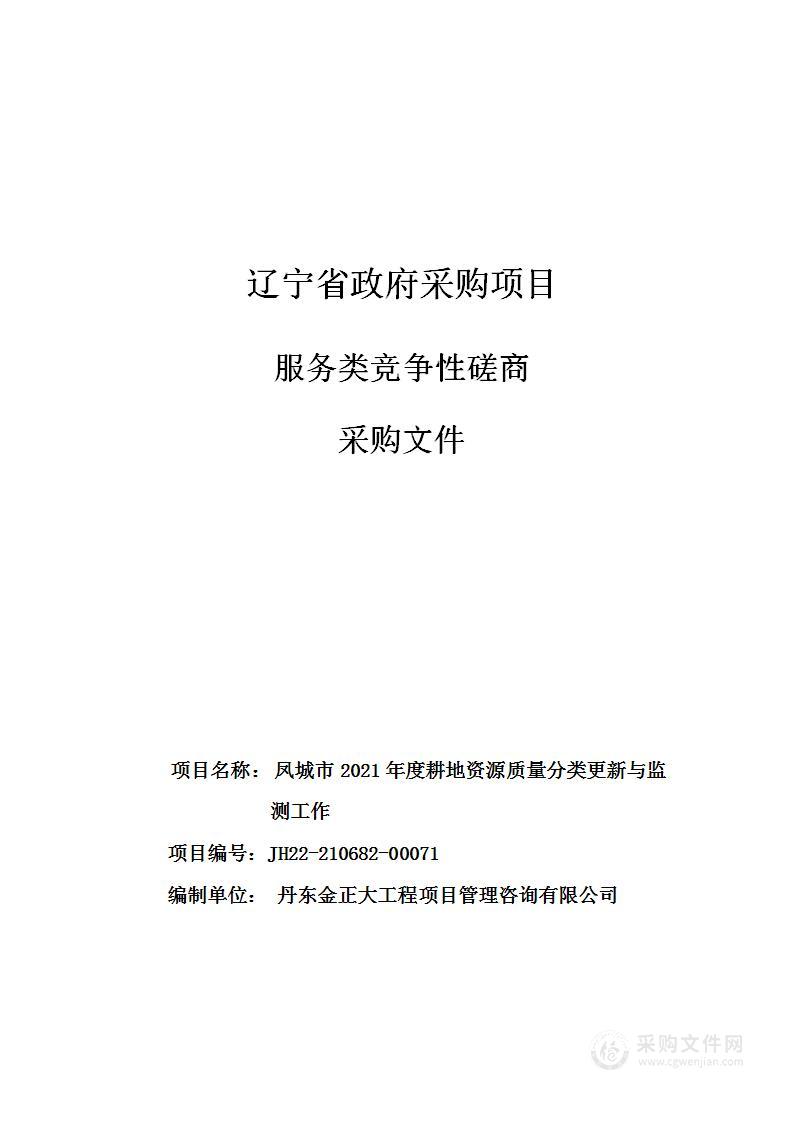 辽宁省政府采购项目

服务类竞争性磋商

采购文件

项目名称：凤城市 2021 年度耕地资源质量分类更新与监测工作

项目编号：JH22-210682-00071

编制单位：丹东金正大工程项目管理咨询有限公司

采购文件网
www.cgwenjian.com